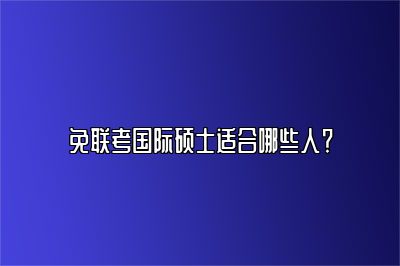 免联考国际硕士适合哪些人？